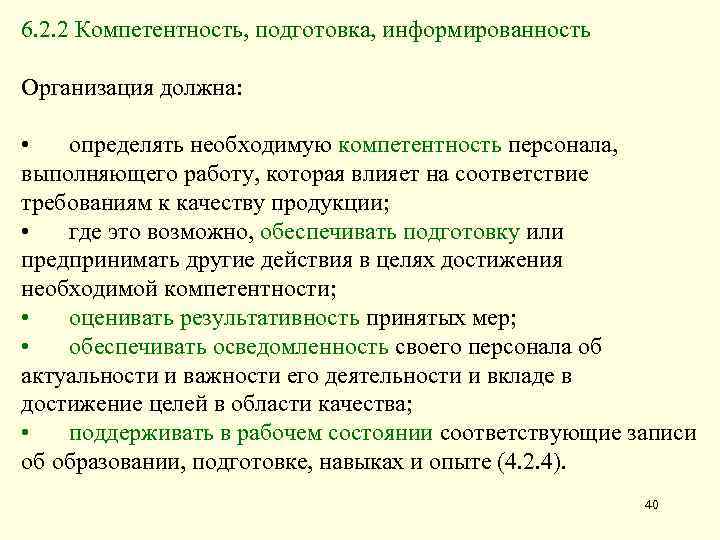 6.2.2 Компетентность, подготовка, информированность

Организация должна:

• определять необходимую компетентность персонала, выполняющего работу, которая влияет на соответствие требованиям к качеству продукции;
• где это возможно, обеспечивать подготовку или предпринимать другие действия в целях достижения необходимой компетентности;
• оценивать результативность принятых мер;
• обеспечивать осведомленность своего персонала об актуальности и важности его деятельности и вкладе в достижение целей в области качества;
• поддерживать в рабочем состоянии соответствующие записи об образовании, подготовке, навыках и опыте (4.2.4).

40